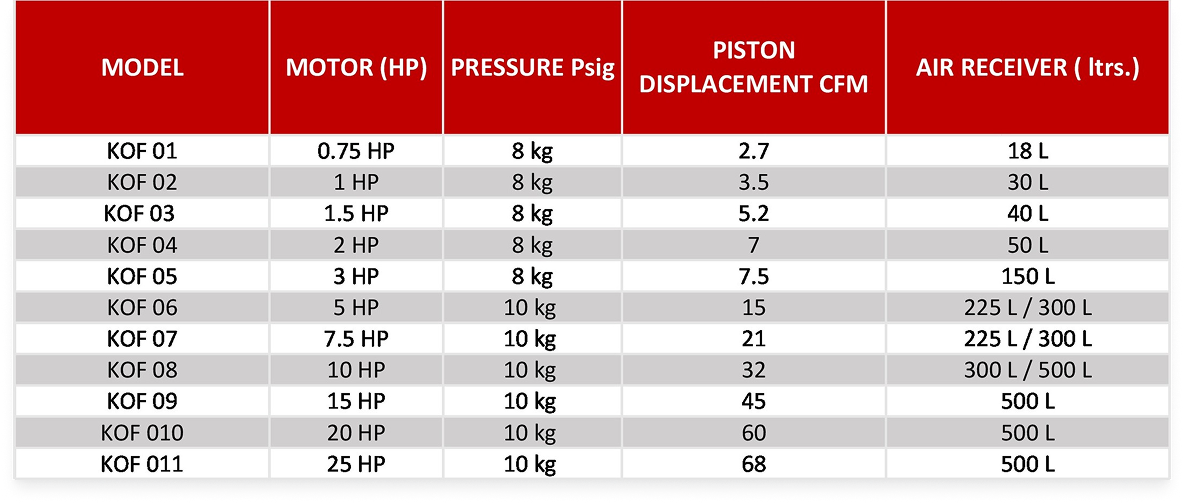 | MODEL | MOTOR (HP) | PRESSURE Psig | PISTON DISPLACEMENT CFM | AIR RECEIVER ( ltrs.) |
|---|---|---|---|---|
| KOF 01 | 0.75 HP | 8 kg | 2.7 | 18 L |
| KOF 02 | 1 HP | 8 kg | 3.5 | 30 L |
| KOF 03 | 1.5 HP | 8 kg | 5.2 | 40 L |
| KOF 04 | 2 HP | 8 kg | 7 | 50 L |
| KOF 05 | 3 HP | 8 kg | 7.5 | 150 L |
| KOF 06 | 5 HP | 10 kg | 15 | 225 L / 300 L |
| KOF 07 | 7.5 HP | 10 kg | 21 | 225 L / 300 L |
| KOF 08 | 10 HP | 10 kg | 32 | 300 L / 500 L |
| KOF 09 | 15 HP | 10 kg | 45 | 500 L |
| KOF 010 | 20 HP | 10 kg | 60 | 500 L |
| KOF 011 | 25 HP | 10 kg | 68 | 500 L |